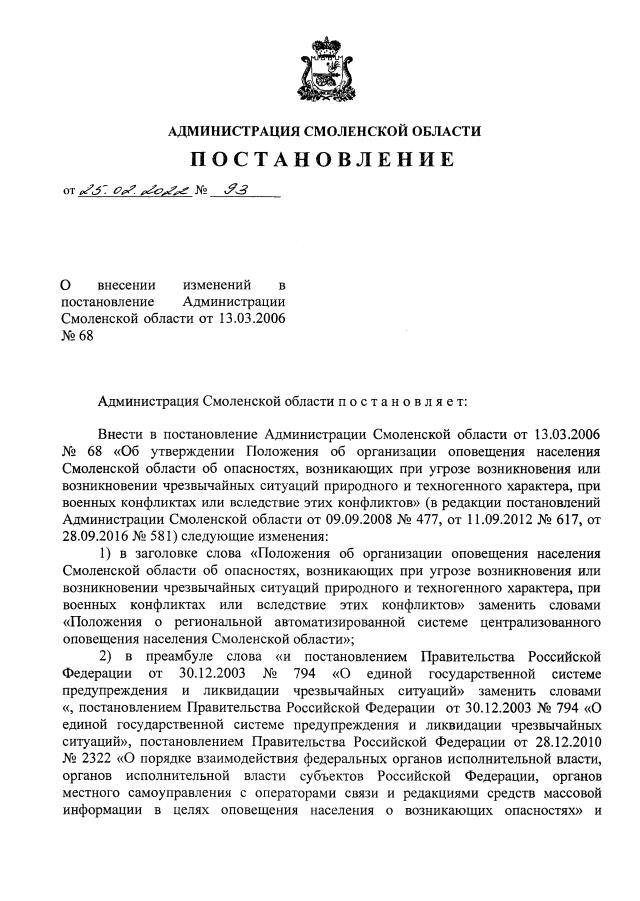 АДМИНИСТРАЦИЯ СМОЛЕНСКОЙ ОБЛАСТИ

ПОСТАНОВЛЕНИЕ

от 25.02.2022 № 93

О внесении изменений в постановление Администрации Смоленской области от 13.03.2006 № 68

Администрация Смоленской области п о с т а н о в л я е т:

Внести в постановление Администрации Смоленской области от 13.03.2006 № 68 «Об утверждении Положения об организации оповещения населения Смоленской области об опасностях, возникающих при угрозе возникновения или возникновении чрезвычайных ситуаций природного и техногенного характера, при военных конфликтах или вследствие этих конфликтов» (в редакции постановлений Администрации Смоленской области от 09.09.2008 № 477, от 11.09.2012 № 617, от 28.09.2016 № 581) следующие изменения:

1) в заголовке слова «Положения об организации оповещения населения Смоленской области об опасностях, возникающих при угрозе возникновения или возникновении чрезвычайных ситуаций природного и техногенного характера, при военных конфликтах или вследствие этих конфликтов» заменить словами «Положения о региональной автоматизированной системе централизованного оповещения населения Смоленской области»;

2) в преамбуле слова «и постановлением Правительства Российской Федерации от 30.12.2003 № 794 «О единой государственной системе предупреждения и ликвидации чрезвычайных ситуаций» заменить словами «, постановлением Правительства Российской Федерации от 30.12.2003 № 794 «О единой государственной системе предупреждения и ликвидации чрезвычайных ситуаций», постановлением Правительства Российской Федерации от 28.12.2010 № 2322 «О порядке взаимодействия федеральных органов исполнительной власти, органов исполнительной власти субъектов Российской Федерации, органов местного самоуправления с операторами связи и редакциями средств массовой информации в целях оповещения населения о возникающих опасностях» и